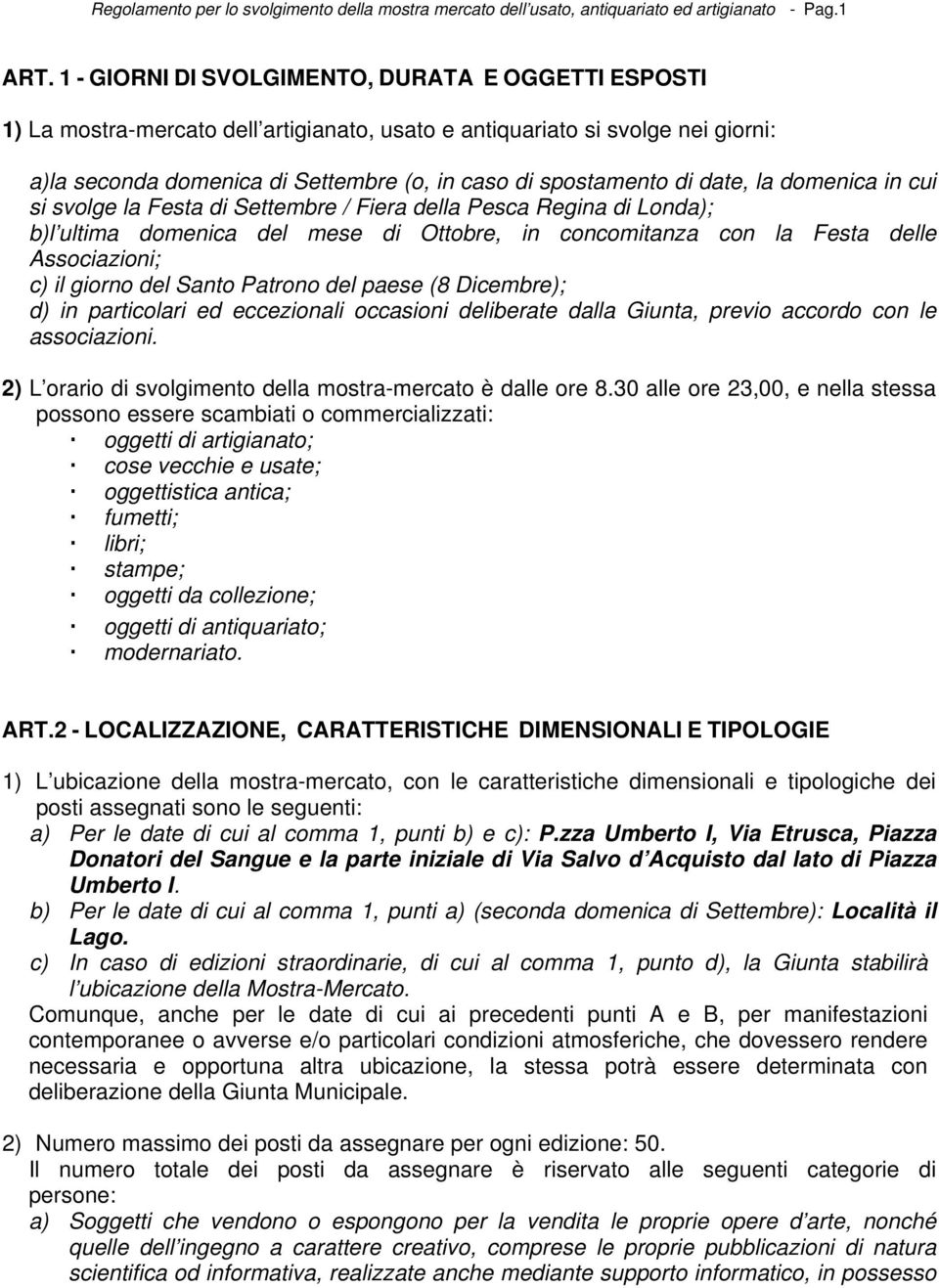 Regolamento per lo svolgimento della mostra mercato dell usato, antiquariato ed artigianato - Pag.1

ART. 1 - GIORNI DI SVOLGIMENTO, DURATA E OGGETTI ESPOSTI

1) La mostra-mercato dell artigianato, usato e antiquariato si svolge nei giorni:

a)la seconda domenica di Settembre (o, in caso di spostamento di date, la domenica in cui si svolge la Festa di Settembre / Fiera della Pesca Regina di Londa);
b)l ultima domenica del mese di Ottobre, in concomitanza con la Festa delle Associazioni;
c) il giorno del Santo Patrono del paese (8 Dicembre);
d) in particolari ed eccezionali occasioni deliberate dalla Giunta, previo accordo con le associazioni.

2) L orario di svolgimento della mostra-mercato è dalle ore 8.30 alle ore 23,00, e nella stessa possono essere scambiati o commercializzati:
· oggetti di artigianato;
· cose vecchie e usate;
· oggettistica antica;
· fumetti;
· libri;
· stampe;
· oggetti da collezione;
· oggetti di antiquariato;
· modernariato.

ART.2 - LOCALIZZAZIONE, CARATTERISTICHE DIMENSIONALI E TIPOLOGIE

1) L ubicazione della mostra-mercato, con le caratteristiche dimensionali e tipologiche dei posti assegnati sono le seguenti:
a) Per le date di cui al comma 1, punti b) e c): P.zza Umberto I, Via Etrusca, Piazza Donatori del Sangue e la parte iniziale di Via Salvo d Acquisto dal lato di Piazza Umberto I.
b) Per le date di cui al comma 1, punti a) (seconda domenica di Settembre): Località il Lago.
c) In caso di edizioni straordinarie, di cui al comma 1, punto d), la Giunta stabilirà l ubicazione della Mostra-Mercato.
Comunque, anche per le date di cui ai precedenti punti A e B, per manifestazioni contemporanee o avverse e/o particolari condizioni atmosferiche, che dovessero rendere necessaria e opportuna altra ubicazione, la stessa potrà essere determinata con deliberazione della Giunta Municipale.

2) Numero massimo dei posti da assegnare per ogni edizione: 50.
Il numero totale dei posti da assegnare è riservato alle seguenti categorie di persone:
a) Soggetti che vendono o espongono per la vendita le proprie opere d arte, nonché quelle dell ingegno a carattere creativo, comprese le proprie pubblicazioni di natura scientifica od informativa, realizzate anche mediante supporto informatico, in possesso